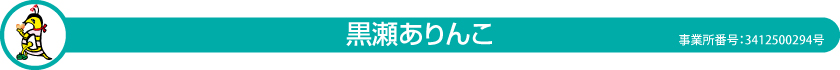 黒瀬ありんこ

事業所番号：3412500294号